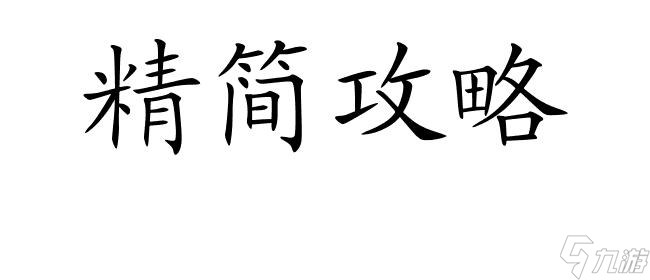 精简攻略

九游